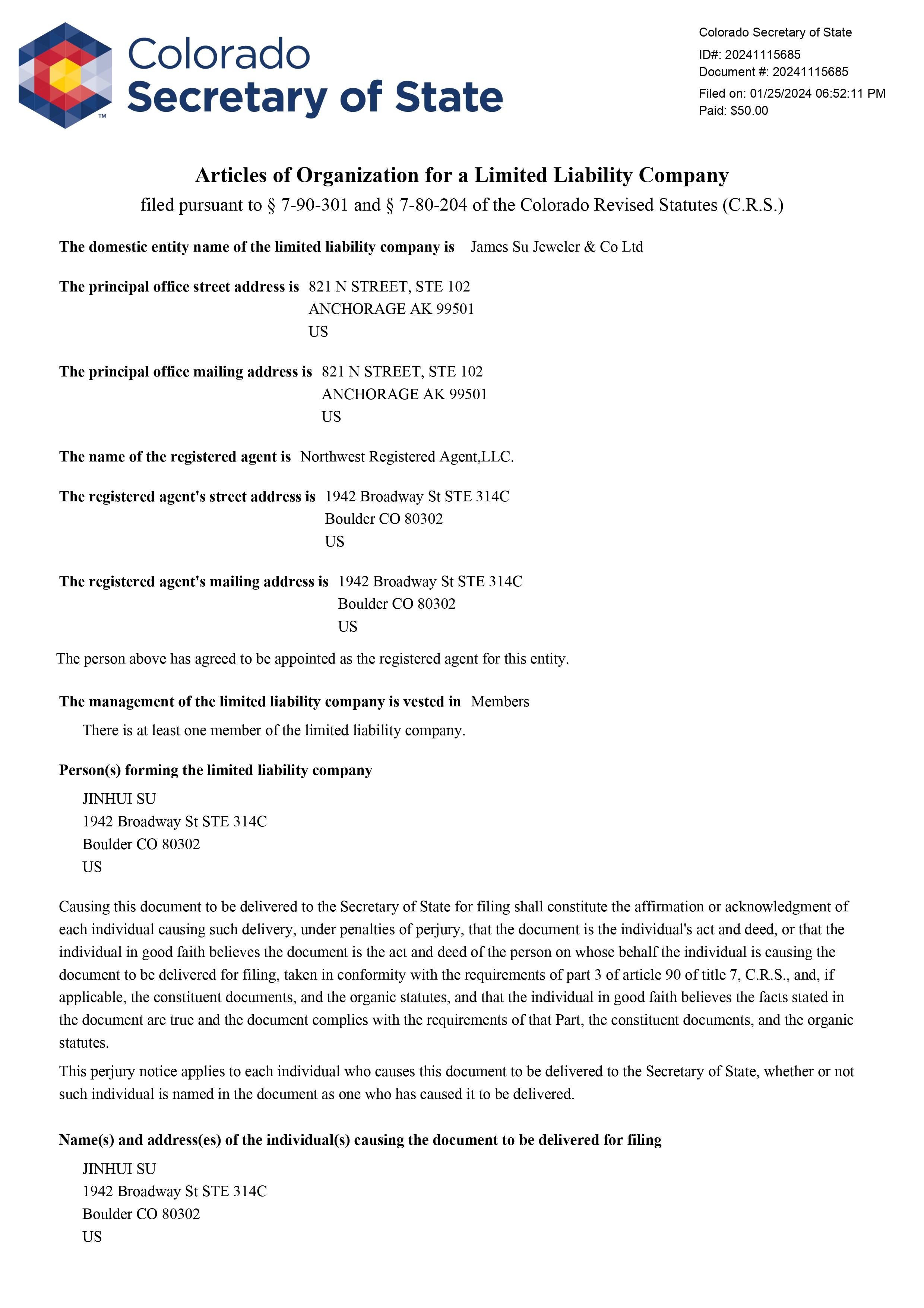 Colorado Secretary of State

™

Colorado Secretary of State
ID#: 20241115685
Document #: 20241115685
Filed on: 01/25/2024 06:52:11 PM
Paid: $50.00

Articles of Organization for a Limited Liability Company
filed pursuant to § 7-90-301 and § 7-80-204 of the Colorado Revised Statutes (C.R.S.)

The domestic entity name of the limited liability company is James Su Jeweler & Co Ltd

The principal office street address is 821 N STREET, STE 102
ANCHORAGE AK 99501
US

The principal office mailing address is 821 N STREET, STE 102
ANCHORAGE AK 99501
US

The name of the registered agent is Northwest Registered Agent,LLC.

The registered agent's street address is 1942 Broadway St STE 314C
Boulder CO 80302
US

The registered agent's mailing address is 1942 Broadway St STE 314C
Boulder CO 80302
US

The person above has agreed to be appointed as the registered agent for this entity.

The management of the limited liability company is vested in Members

There is at least one member of the limited liability company.

Person(s) forming the limited liability company

JINHUI SU
1942 Broadway St STE 314C
Boulder CO 80302
US

Causing this document to be delivered to the Secretary of State for filing shall constitute the affirmation or acknowledgment of each individual causing such delivery, under penalties of perjury, that the document is the individual's act and deed, or that the individual in good faith believes the document is the act and deed of the person on whose behalf the individual is causing the document to be delivered for filing, taken in conformity with the requirements of part 3 of article 90 of title 7, C.R.S., and, if applicable, the constituent documents, and the organic statutes, and that the individual in good faith believes the facts stated in the document are true and the document complies with the requirements of that Part, the constituent documents, and the organic statutes.

This perjury notice applies to each individual who causes this document to be delivered to the Secretary of State, whether or not such individual is named in the document as one who has caused it to be delivered.

Name(s) and address(es) of the individual(s) causing the document to be delivered for filing

JINHUI SU
1942 Broadway St STE 314C
Boulder CO 80302
US